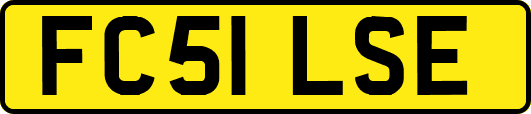 FC51 LSE